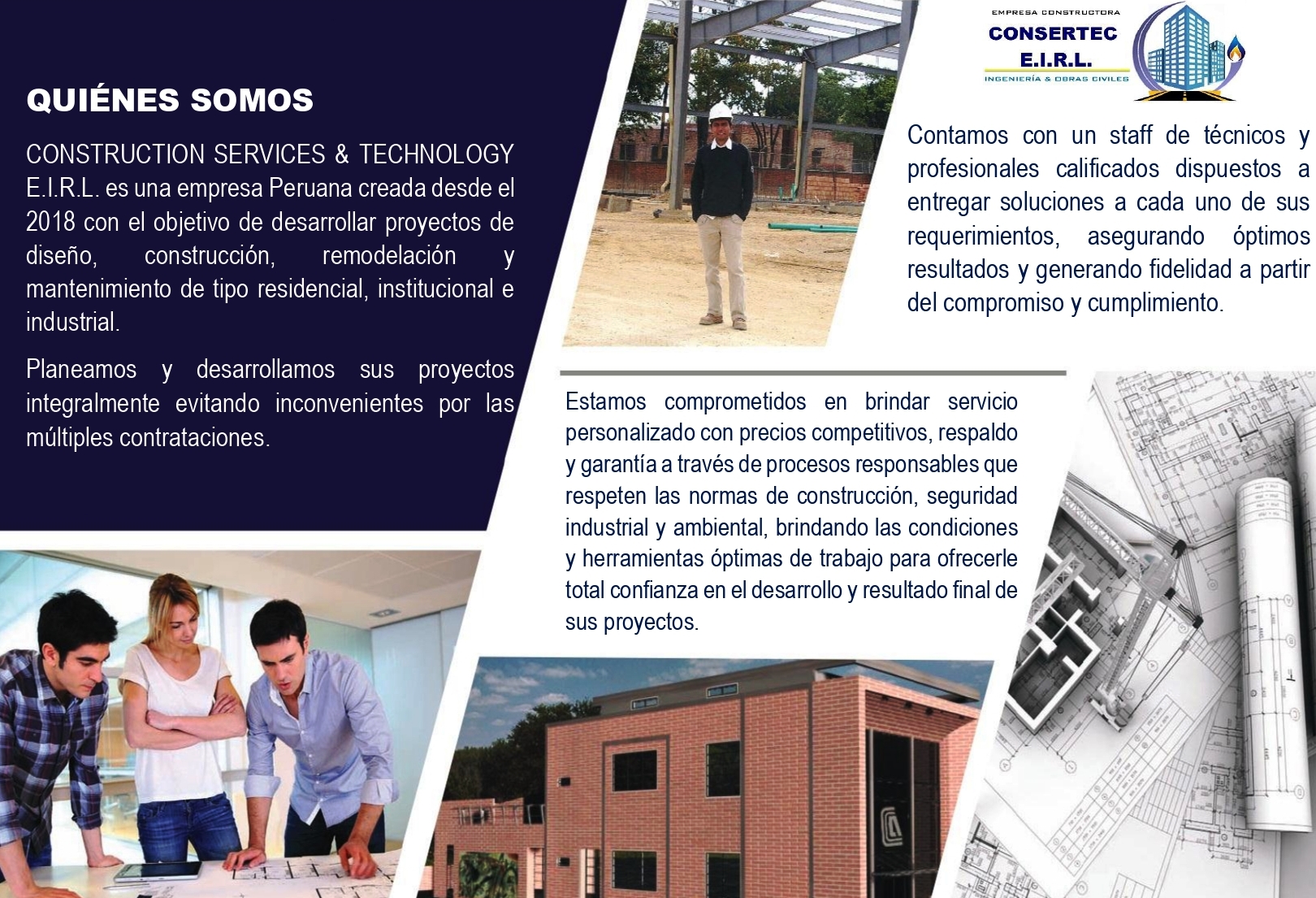 QUIÉNES SOMOS

CONSTRUCTION SERVICES & TECHNOLOGY E.I.R.L. es una empresa Peruana creada desde el 2018 con el objetivo de desarrollar proyectos de diseño, construcción, remodelación y mantenimiento de tipo residencial, institucional e industrial.

Planeamos y desarrollamos sus proyectos integralmente evitando inconvenientes por las múltiples contrataciones.

EMPRESA CONSTRUCTORA
CONSERTEC
E.I.R.L.
INGENIERÍA & OBRAS CIVILES

Contamos con un staff de técnicos y profesionales calificados dispuestos a entregar soluciones a cada uno de sus requerimientos, asegurando óptimos resultados y generando fidelidad a partir del compromiso y cumplimiento.

Estamos comprometidos en brindar servicio personalizado con precios competitivos, respaldo y garantía a través de procesos responsables que respeten las normas de construcción, seguridad industrial y ambiental, brindando las condiciones y herramientas óptimas de trabajo para ofrecerle total confianza en el desarrollo y resultado final de sus proyectos.